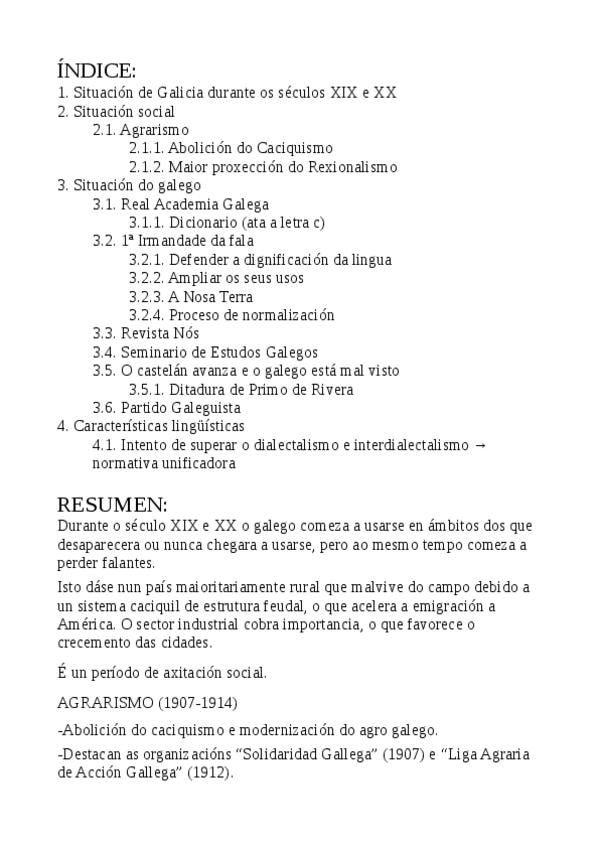 ÍNDICE:
1. Situación de Galicia durante os séculos XIX e XX
2. Situación social
2.1. Agrarismo
2.1.1. Abolición do Caciquismo
2.1.2. Maior proxección do Rexionalismo
3. Situación do galego
3.1. Real Academia Galega
3.1.1. Dicionario (ata a letra c)
3.2. 1ª Irmandade da fala
3.2.1. Defender a dignificación da lingua
3.2.2. Ampliar os seus usos
3.2.3. A Nosa Terra
3.2.4. Proceso de normalización
3.3. Revista Nós
3.4. Seminario de Estudos Galegos
3.5. O castelán avanza e o galego está mal visto
3.5.1. Ditadura de Primo de Rivera
3.6. Partido Galeguista
4. Características lingüísticas
4.1. Intento de superar o dialectalismo e interdialectalismo → normativa unificadora

RESUMEN:
Durante o século XIX e XX o galego comeza a usarse en ámbitos dos que desaparecera ou nunca chegara a usarse, pero ao mesmo tempo comeza a perder falantes.

Isto dáse nun país maioritariamente rural que malvive do campo debido a un sistema caciquil de estrutura feudal, o que acelera a emigración a América. O sector industrial cobra importancia, o que favorece o crecemento das cidades.

É un período de axitación social.

AGRARISMO (1907-1914)

-Abolición do caciquismo e modernización do agro galego.

-Destacan as organizacións “Solidaridad Gallega” (1907) e “Liga Agraria de Acción Gallega” (1912).